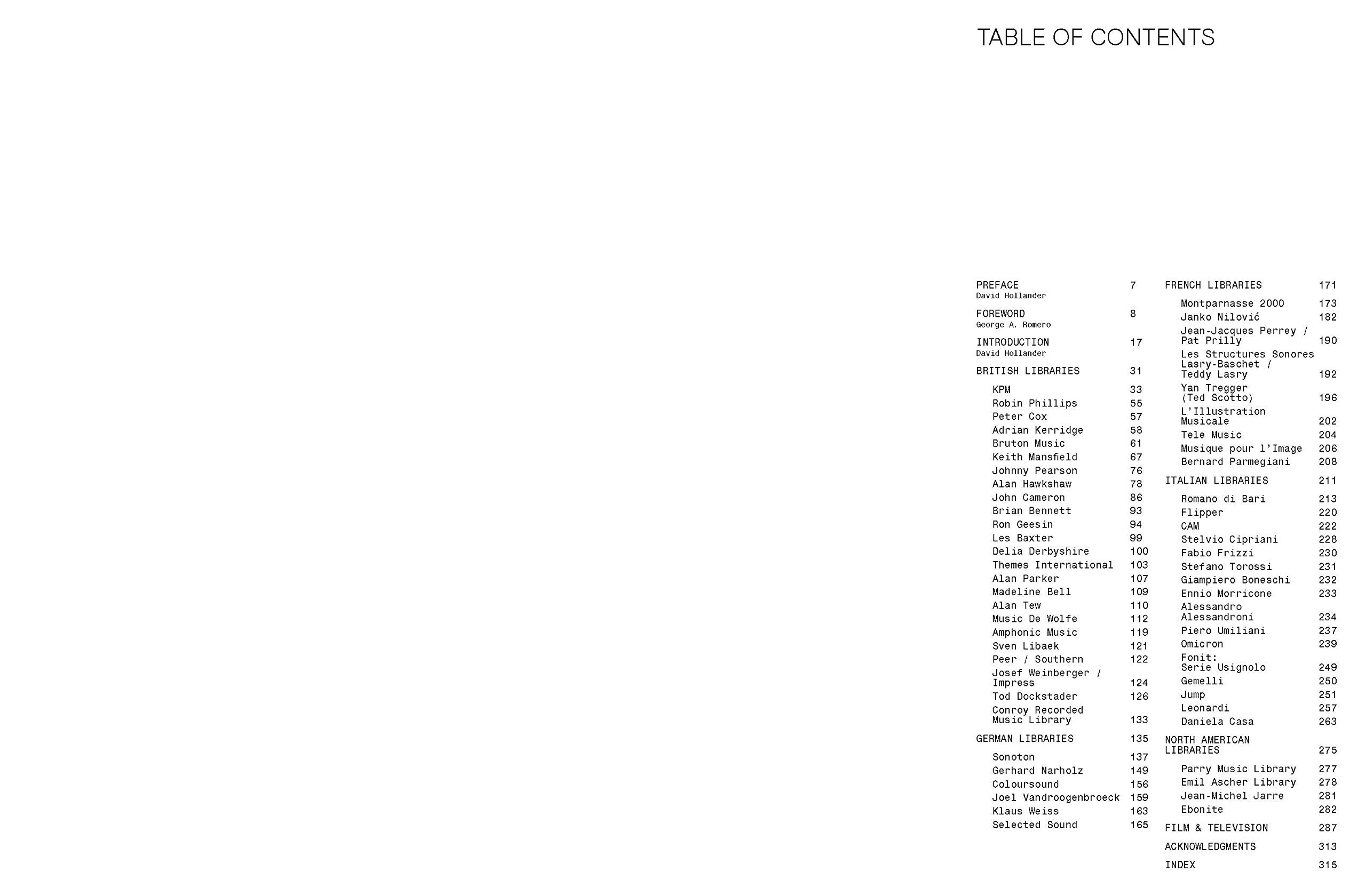 TABLE OF CONTENTS

PREFACE 7
David Hollander

FOREWORD 8
George A. Romero

INTRODUCTION 17
David Hollander

BRITISH LIBRARIES 31

KPM 33
Robin Phillips 55
Peter Cox 57
Adrian Kerridge 58
Bruton Music 61
Keith Mansfield 67
Johnny Pearson 76
Alan Hawkshaw 78
John Cameron 86
Brian Bennett 93
Ron Geesin 94
Les Baxter 99
Delia Derbyshire 100
Themes International 103
Alan Parker 107
Madeline Bell 109
Alan Tew 110
Music De Wolfe 112
Amphonic Music 119
Sven Libaek 121
Peer / Southern 122
Josef Weinberger / Impress 124
Tod Dockstader 126
Conroy Recorded Music Library 133

GERMAN LIBRARIES 135

Sonoton 137
Gerhard Narholz 149
Coloursound 156
Joel Vandroogenbroeck 159
Klaus Weiss 163
Selected Sound 165

FRENCH LIBRARIES 171

Montparnasse 2000 173
Janko Nilović 182
Jean-Jacques Perrey / Pat Prilly 190
Les Structures Sonores Lasry-Baschet / Teddy Lasry 192
Yan Tregger (Ted Scotto) 196
L'Illustration Musicale 202
Tele Music 204
Musique pour l'Image 206
Bernard Parmegiani 208

ITALIAN LIBRARIES 211

Romano di Bari 213
Flipper 220
CAM 222
Stelvio Cipriani 228
Fabio Frizzi 230
Stefano Torossi 231
Giampiero Boneschi 232
Ennio Morricone 233
Alessandro Alessandroni 234
Piero Umiliani 237
Omicron 239
Fonit: Serie Usignolo 249
Gemelli 250
Jump 251
Leonardi 257
Daniela Casa 263

NORTH AMERICAN LIBRARIES 275

Parry Music Library 277
Emil Ascher Library 278
Jean-Michel Jarre 281
Ebonite 282

FILM & TELEVISION 287

ACKNOWLEDGMENTS 313

INDEX 315